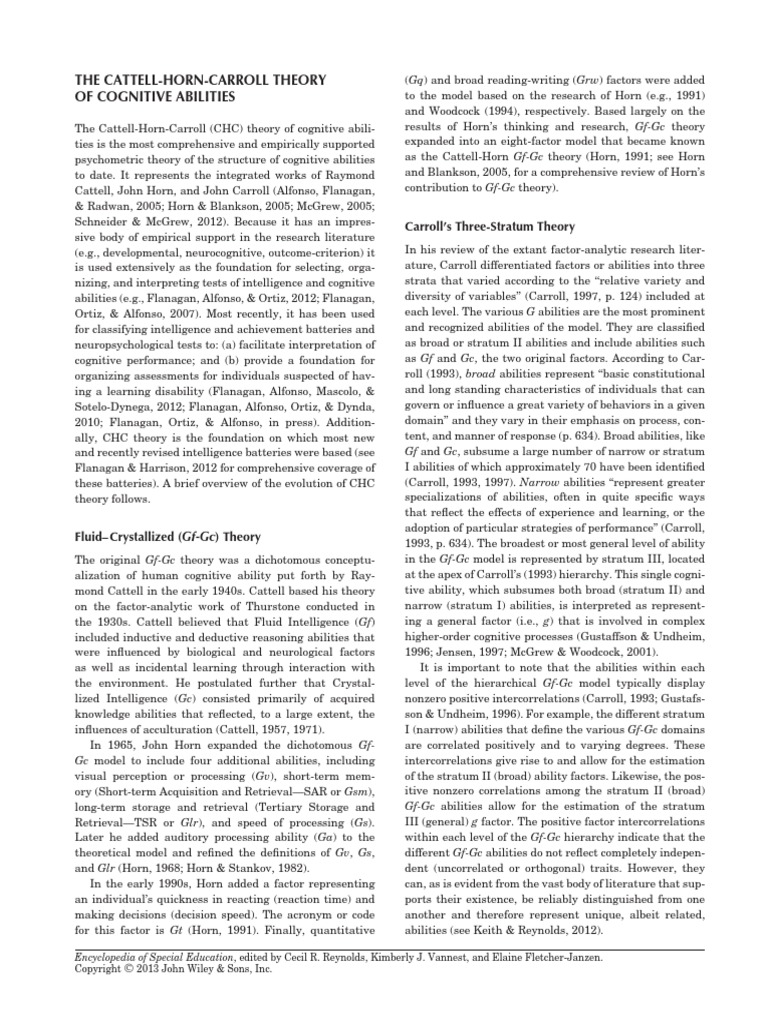 THE CATTELL-HORN-CARROLL THEORY OF COGNITIVE ABILITIES

The Cattell-Horn-Carroll (CHC) theory of cognitive abilities is the most comprehensive and empirically supported psychometric theory of the structure of cognitive abilities to date. It represents the integrated works of Raymond Cattell, John Horn, and John Carroll (Alfonso, Flanagan, & Radwan, 2005; Horn & Blankson, 2005; McGrew, 2005; Schneider & McGrew, 2012). Because it has an impressive body of empirical support in the research literature (e.g., developmental, neurocognitive, outcome-criterion) it is used extensively as the foundation for selecting, organizing, and interpreting tests of intelligence and cognitive abilities (e.g., Flanagan, Alfonso, & Ortiz, 2012; Flanagan, Ortiz, & Alfonso, 2007). Most recently, it has been used for classifying intelligence and achievement batteries and neuropsychological tests to: (a) facilitate interpretation of cognitive performance; and (b) provide a foundation for organizing assessments for individuals suspected of having a learning disability (Flanagan, Alfonso, Mascolo, & Sotelo-Dynega, 2012; Flanagan, Alfonso, Ortiz, & Dynda, 2010; Flanagan, Ortiz, & Alfonso, in press). Additionally, CHC theory is the foundation on which most new and recently revised intelligence batteries were based (see Flanagan & Harrison, 2012 for comprehensive coverage of these batteries). A brief overview of the evolution of CHC theory follows.

Fluid–Crystallized (Gf-Gc) Theory

The original Gf-Gc theory was a dichotomous conceptualization of human cognitive ability put forth by Raymond Cattell in the early 1940s. Cattell based his theory on the factor-analytic work of Thurstone conducted in the 1930s. Cattell believed that Fluid Intelligence (Gf) included inductive and deductive reasoning abilities that were influenced by biological and neurological factors as well as incidental learning through interaction with the environment. He postulated further that Crystallized Intelligence (Gc) consisted primarily of acquired knowledge abilities that reflected, to a large extent, the influences of acculturation (Cattell, 1957, 1971).

In 1965, John Horn expanded the dichotomous Gf-Gc model to include four additional abilities, including visual perception or processing (Gv), short-term memory (Short-term Acquisition and Retrieval—SAR or Gsm), long-term storage and retrieval (Tertiary Storage and Retrieval—TSR or Glr), and speed of processing (Gs). Later he added auditory processing ability (Ga) to the theoretical model and refined the definitions of Gv, Gs, and Glr (Horn, 1968; Horn & Stankov, 1982).

In the early 1990s, Horn added a factor representing an individual's quickness in reacting (reaction time) and making decisions (decision speed). The acronym or code for this factor is Gt (Horn, 1991). Finally, quantitative (Gq) and broad reading-writing (Grw) factors were added to the model based on the research of Horn (e.g., 1991) and Woodcock (1994), respectively. Based largely on the results of Horn's thinking and research, Gf-Gc theory expanded into an eight-factor model that became known as the Cattell-Horn Gf-Gc theory (Horn, 1991; see Horn and Blankson, 2005, for a comprehensive review of Horn's contribution to Gf-Gc theory).

Carroll's Three-Stratum Theory

In his review of the extant factor-analytic research literature, Carroll differentiated factors or abilities into three strata that varied according to the "relative variety and diversity of variables" (Carroll, 1997, p. 124) included at each level. The various G abilities are the most prominent and recognized abilities of the model. They are classified as broad or stratum II abilities and include abilities such as Gf and Gc, the two original factors. According to Carroll (1993), broad abilities represent "basic constitutional and long standing characteristics of individuals that can govern or influence a great variety of behaviors in a given domain" and they vary in their emphasis on process, content, and manner of response (p. 634). Broad abilities, like Gf and Gc, subsume a large number of narrow or stratum I abilities of which approximately 70 have been identified (Carroll, 1993, 1997). Narrow abilities "represent greater specializations of abilities, often in quite specific ways that reflect the effects of experience and learning, or the adoption of particular strategies of performance" (Carroll, 1993, p. 634). The broadest or most general level of ability in the Gf-Gc model is represented by stratum III, located at the apex of Carroll's (1993) hierarchy. This single cognitive ability, which subsumes both broad (stratum II) and narrow (stratum I) abilities, is interpreted as representing a general factor (i.e., g) that is involved in complex higher-order cognitive processes (Gustaffson & Undheim, 1996; Jensen, 1997; McGrew & Woodcock, 2001).

It is important to note that the abilities within each level of the hierarchical Gf-Gc model typically display nonzero positive intercorrelations (Carroll, 1993; Gustafsson & Undheim, 1996). For example, the different stratum I (narrow) abilities that define the various Gf-Gc domains are correlated positively and to varying degrees. These intercorrelations give rise to and allow for the estimation of the stratum II (broad) ability factors. Likewise, the positive nonzero correlations among the stratum II (broad) Gf-Gc abilities allow for the estimation of the stratum III (general) g factor. The positive factor intercorrelations within each level of the Gf-Gc hierarchy indicate that the different Gf-Gc abilities do not reflect completely independent (uncorrelated or orthogonal) traits. However, they can, as is evident from the vast body of literature that supports their existence, be reliably distinguished from one another and therefore represent unique, albeit related, abilities (see Keith & Reynolds, 2012).

Encyclopedia of Special Education, edited by Cecil R. Reynolds, Kimberly J. Vannest, and Elaine Fletcher-Janzen.
Copyright © 2013 John Wiley & Sons, Inc.